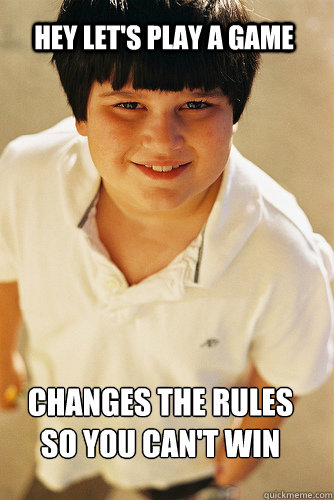 HEY LET'S PLAY A GAME

CHANGES THE RULES SO YOU CAN'T WIN

quickmeme.com